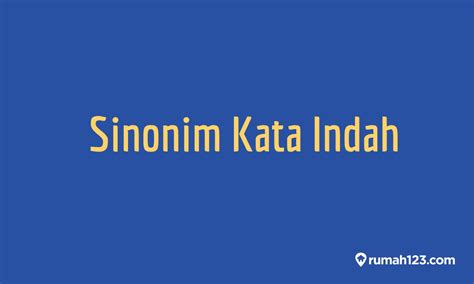 Sinonim Kata Indah

rumah123.com